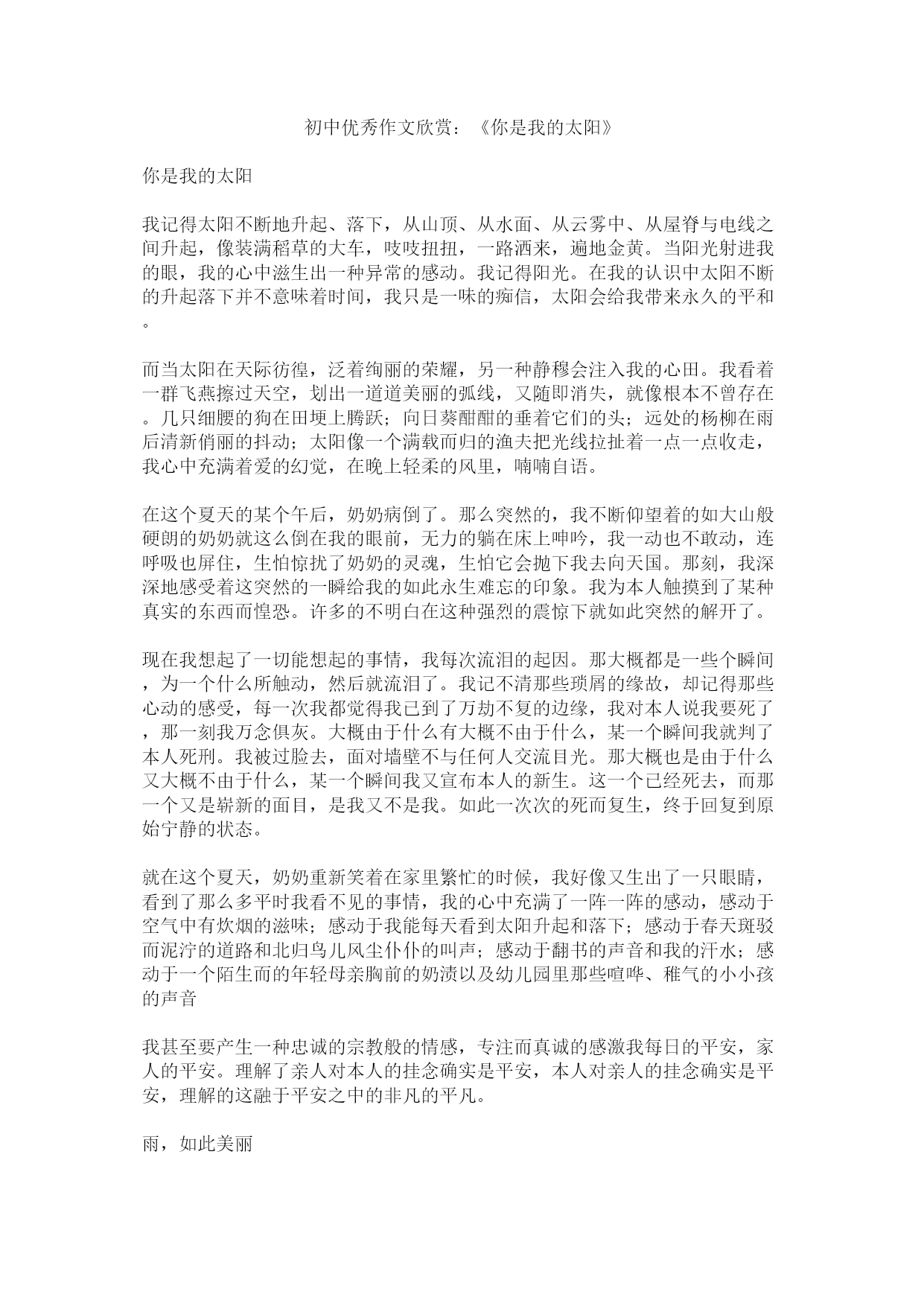 初中优秀作文欣赏：《你是我的太阳》

你是我的太阳

我记得太阳不断地升起、落下，从山顶、从水面、从云雾中、从屋脊与电线之间升起，像装满稻草的大车，吱吱扭扭，一路洒来，遍地金黄。当阳光射进我的眼，我的心中滋生出一种异常的感动。我记得阳光。在我的认识中太阳不断的升起落下并不意味着时间，我只是一味的痴信，太阳会给我带来永久的平和。

而当太阳在天际彷徨，泛着绚丽的荣耀，另一种静穆会注入我的心田。我看着一群飞燕擦过天空，划出一道道美丽的弧线，又随即消失，就像根本不曾存在。几只细腰的狗在田埂上腾跃；向日葵酣酣的垂着它们的头；远处的杨柳在雨后清新俏丽的抖动；太阳像一个满载而归的渔夫把光线拉扯着一点一点收走，我心中充满着爱的幻觉，在晚上轻柔的风里，喃喃自语。

在这个夏天的某个午后，奶奶病倒了。那么突然的，我不断仰望着的如大山般硬朗的奶奶就这么倒在我的眼前，无力的躺在床上呻吟，我一动也不敢动，连呼吸也屏住，生怕惊扰了奶奶的灵魂，生怕它会抛下我去向天国。那刻，我深深地感受着这突然的一瞬给我的如此永生难忘的印象。我为本人触摸到了某种真实的东西而惶恐。许多的不明白在这种强烈的震惊下就如此突然的解开了。

现在我想起了一切能想起的事情，我每次流泪的起因。那大概都是一些个瞬间，为一个什么所触动，然后就流泪了。我记不清那些琐屑的缘故，却记得那些心动的感受，每一次我都觉得我已到了万劫不复的边缘，我对本人说我要死了，那一刻我万念俱灰。大概由于什么有大概不由于什么，某一个瞬间我就判了本人死刑。我被过脸去，面对墙壁不与任何人交流目光。那大概也是由于什么又大概不由于什么，某一个瞬间我又宣布本人的新生。这一个已经死去，而那一个又是崭新的面目，是我又不是我。如此一次次的死而复生，终于回复到原始宁静的状态。

就在这个夏天，奶奶重新笑着在家里繁忙的时候，我好像又生出了一只眼睛，看到了那么多平时我看不见的事情，我的心中充满了一阵一阵的感动，感动于空气中有炊烟的滋味；感动于我能每天看到太阳升起和落下；感动于春天斑驳而泥泞的道路和北归鸟儿风尘仆仆的叫声；感动于翻书的声音和我的汗水；感动于一个陌生而的年轻母亲胸前的奶渍以及幼儿园里那些喧哗、稚气的小小孩的声音

我甚至要产生一种忠诚的宗教般的情感，专注而真诚的感激我每日的平安，家人的平安。理解了亲人对本人的挂念确实是平安，本人对亲人的挂念确实是平安，理解的这融于平安之中的非凡的平凡。

雨，如此美丽